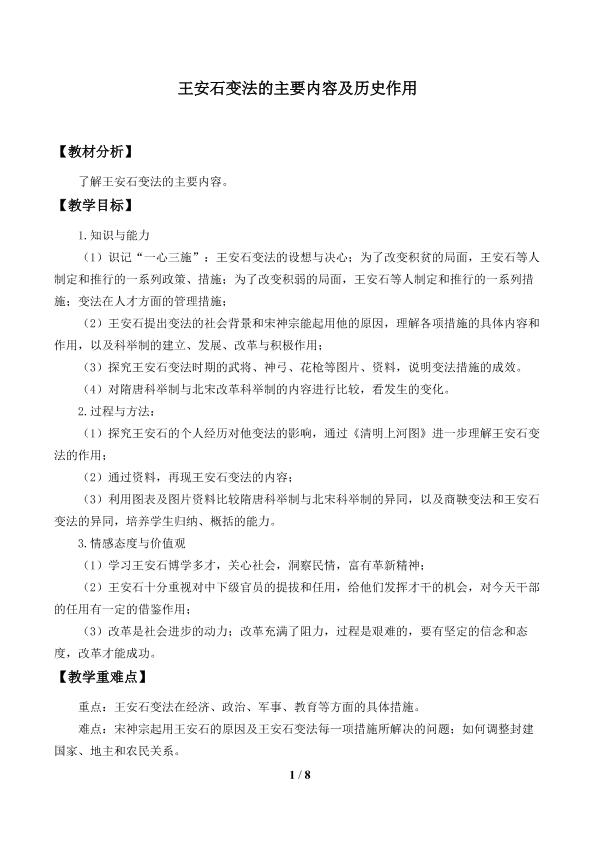 王安石变法的主要内容及历史作用

【教材分析】

了解王安石变法的主要内容。

【教学目标】

1.知识与能力

（1）识记“一心三施”：王安石变法的设想与决心；为了改变积贫的局面，王安石等人制定和推行的一系列政策、措施；为了改变积弱的局面，王安石等人制定和推行的一系列措施；变法在人才方面的管理措施；

（2）王安石提出变法的社会背景和宋神宗能起用他的原因，理解各项措施的具体内容和作用，以及科举制的建立、发展、改革与积极作用；

（3）探究王安石变法时期的武将、神弓、花枪等图片、资料，说明变法措施的成效。

（4）对隋唐科举制与北宋改革科举制的内容进行比较，看发生的变化。

2.过程与方法：

（1）探究王安石的个人经历对他变法的影响，通过《清明上河图》进一步理解王安石变法的作用；

（2）通过资料，再现王安石变法的内容；

（3）利用图表及图片资料比较隋唐科举制与北宋科举制的异同，以及商鞅变法和王安石变法的异同，培养学生归纳、概括的能力。

3.情感态度与价值观

（1）学习王安石博学多才，关心社会，洞察民情，富有革新精神；

（2）王安石十分重视对中下级官员的提拔和任用，给他们发挥才干的机会，对今天干部的任用有一定的借鉴作用；

（3）改革是社会进步的动力；改革充满了阻力，过程是艰难的，要有坚定的信念和态度，改革才能成功。

【教学重难点】

重点：王安石变法在经济、政治、军事、教育等方面的具体措施。

难点：宋神宗起用王安石的原因及王安石变法每一项措施所解决的问题；如何调整封建国家、地主和农民关系。

1 / 8